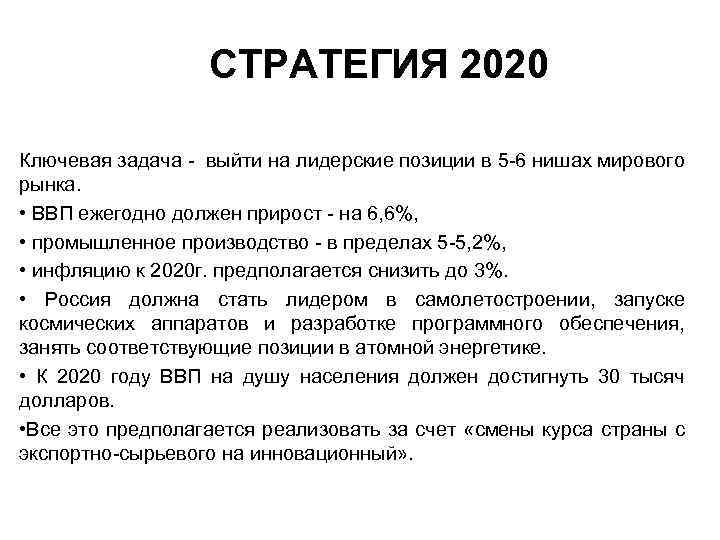 СТРАТЕГИЯ 2020

Ключевая задача - выйти на лидерские позиции в 5-6 нишах мирового рынка.

• ВВП ежегодно должен прирост - на 6,6%,

• промышленное производство - в пределах 5-5,2%,

• инфляцию к 2020г. предполагается снизить до 3%.

• Россия должна стать лидером в самолетостроении, запуске космических аппаратов и разработке программного обеспечения, занять соответствующие позиции в атомной энергетике.

• К 2020 году ВВП на душу населения должен достигнуть 30 тысяч долларов.

•Все это предполагается реализовать за счет «смены курса страны с экспортно-сырьевого на инновационный».